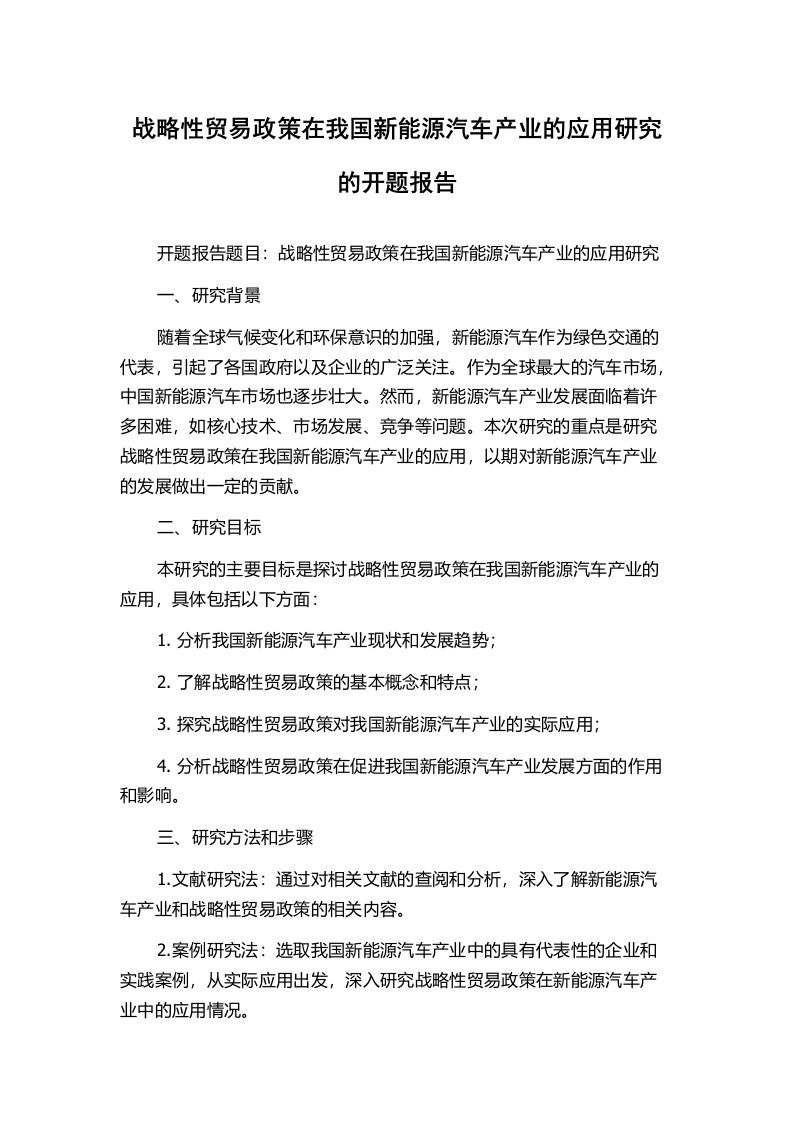 战略性贸易政策在我国新能源汽车产业的应用研究的开题报告

开题报告题目：战略性贸易政策在我国新能源汽车产业的应用研究

一、研究背景

随着全球气候变化和环保意识的加强，新能源汽车作为绿色交通的代表，引起了各国政府以及企业的广泛关注。作为全球最大的汽车市场，中国新能源汽车市场也逐步壮大。然而，新能源汽车产业发展面临着许多困难，如核心技术、市场发展、竞争等问题。本次研究的重点是研究战略性贸易政策在我国新能源汽车产业的应用，以期对新能源汽车产业的发展做出一定的贡献。

二、研究目标

本研究的主要目标是探讨战略性贸易政策在我国新能源汽车产业的应用，具体包括以下方面：

1. 分析我国新能源汽车产业现状和发展趋势；

2. 了解战略性贸易政策的基本概念和特点；

3. 探究战略性贸易政策对我国新能源汽车产业的实际应用；

4. 分析战略性贸易政策在促进我国新能源汽车产业发展方面的作用和影响。

三、研究方法和步骤

1.文献研究法：通过对相关文献的查阅和分析，深入了解新能源汽车产业和战略性贸易政策的相关内容。

2.案例研究法：选取我国新能源汽车产业中的具有代表性的企业和实践案例，从实际应用出发，深入研究战略性贸易政策在新能源汽车产业中的应用情况。